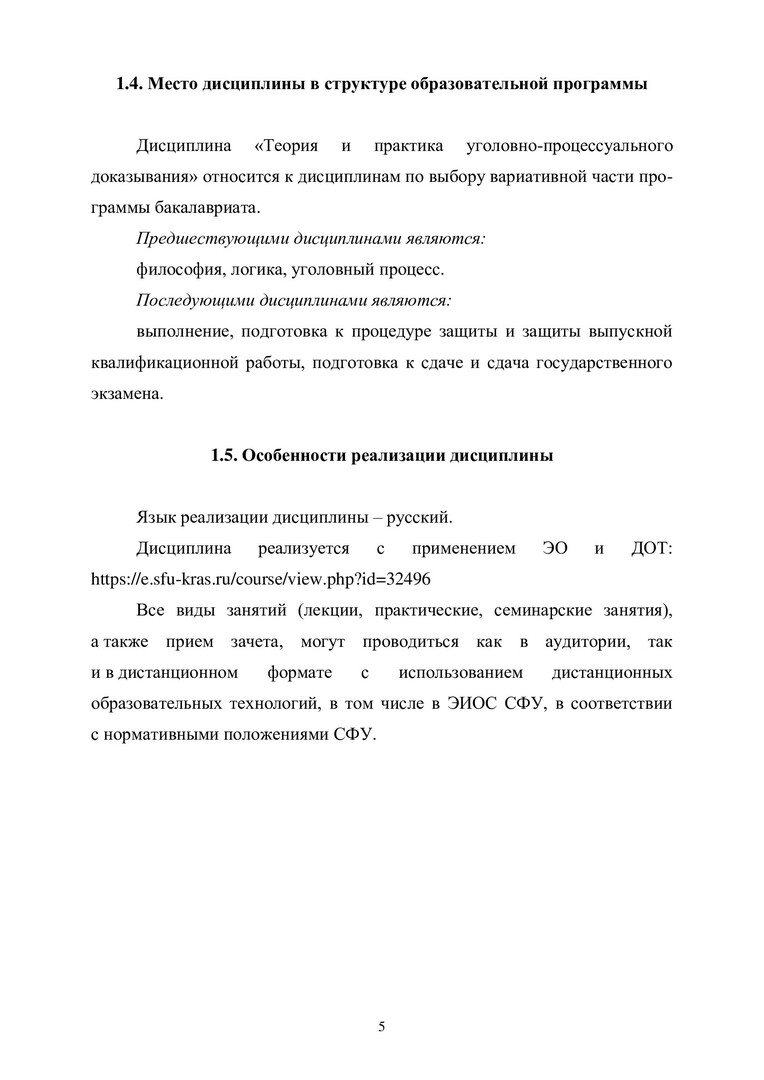 1.4. Место дисциплины в структуре образовательной программы

Дисциплина «Теория и практика уголовно-процессуального доказывания» относится к дисциплинам по выбору вариативной части программы бакалавриата.

Предшествующими дисциплинами являются:

философия, логика, уголовный процесс.

Последующими дисциплинами являются:

выполнение, подготовка к процедуре защиты и защиты выпускной квалификационной работы, подготовка к сдаче и сдача государственного экзамена.

1.5. Особенности реализации дисциплины

Язык реализации дисциплины – русский.

Дисциплина реализуется с применением ЭО и ДОТ: https://e.sfu-kras.ru/course/view.php?id=32496

Все виды занятий (лекции, практические, семинарские занятия), а также прием зачета, могут проводиться как в аудитории, так и в дистанционном формате с использованием дистанционных образовательных технологий, в том числе в ЭИОС СФУ, в соответствии с нормативными положениями СФУ.

5